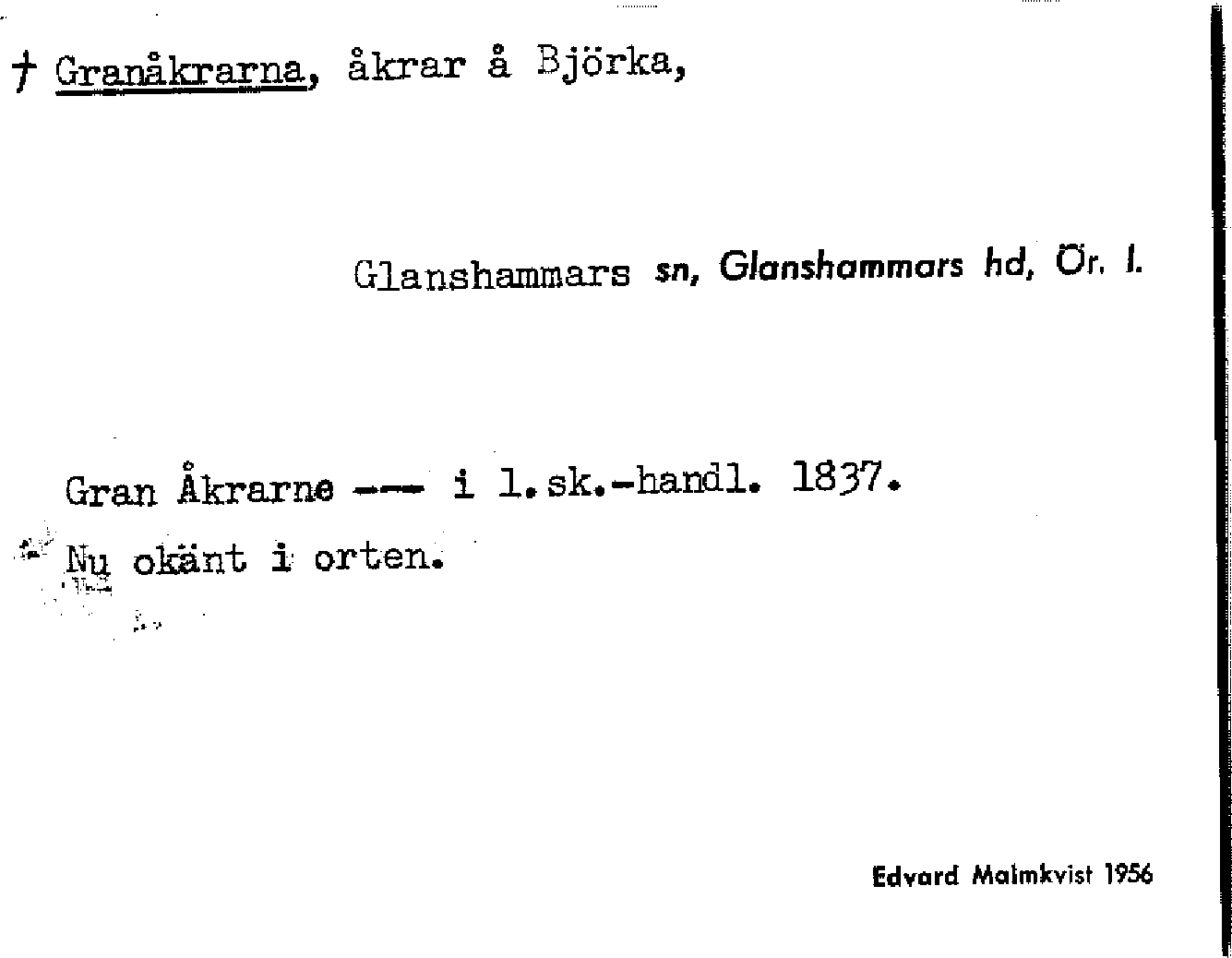 † Granåkrarna, åkrar å Björka,

Glanshammars sn, Glanshammars hd, Ör. l.

Gran Åkrarne --- i l.sk.-handl. 1837.

Nu okänt i orten.

Edvard Malmkvist 1956